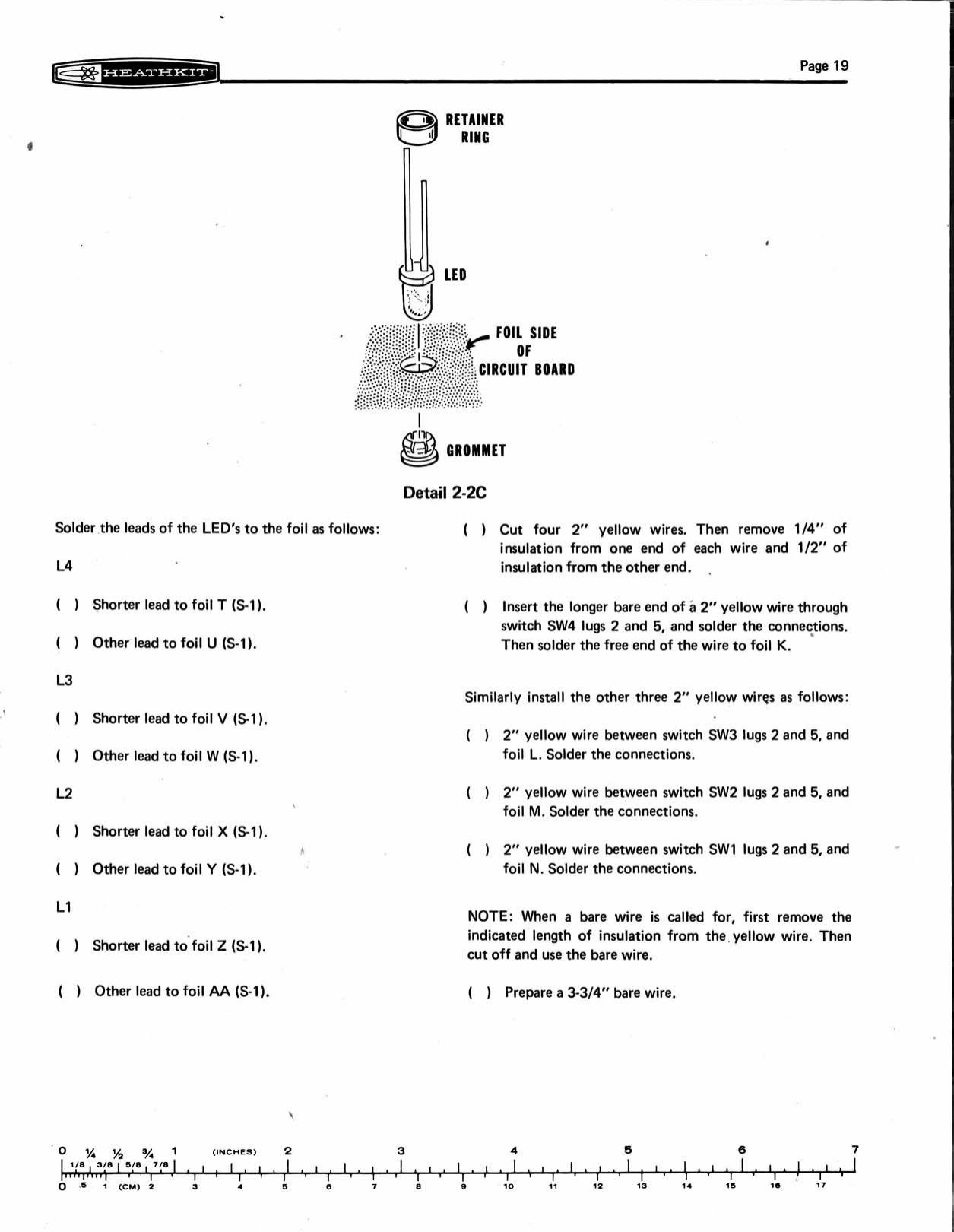 HEATHKIT

Page 19

RETAINER RING

LED

FOIL SIDE OF CIRCUIT BOARD

GROMMET

Detail 2-2C

Solder the leads of the LED's to the foil as follows:

L4

( ) Shorter lead to foil T (S-1).

( ) Other lead to foil U (S-1).

L3

( ) Shorter lead to foil V (S-1).

( ) Other lead to foil W (S-1).

L2

( ) Shorter lead to foil X (S-1).

( ) Other lead to foil Y (S-1).

L1

( ) Shorter lead to foil Z (S-1).

( ) Other lead to foil AA (S-1).

( ) Cut four 2" yellow wires. Then remove 1/4" of insulation from one end of each wire and 1/2" of insulation from the other end.

( ) Insert the longer bare end of a 2" yellow wire through switch SW4 lugs 2 and 5, and solder the connections. Then solder the free end of the wire to foil K.

Similarly install the other three 2" yellow wires as follows:

( ) 2" yellow wire between switch SW3 lugs 2 and 5, and foil L. Solder the connections.

( ) 2" yellow wire between switch SW2 lugs 2 and 5, and foil M. Solder the connections.

( ) 2" yellow wire between switch SW1 lugs 2 and 5, and foil N. Solder the connections.

NOTE: When a bare wire is called for, first remove the indicated length of insulation from the yellow wire. Then cut off and use the bare wire.

( ) Prepare a 3-3/4" bare wire.

0 ¼ ½ ¾ 1 (INCHES) 2 3 4 5 6 7
1/8 3/8 5/8 7/8
0 .5 1 (CM) 2 3 4 5 6 7 8 9 10 11 12 13 14 15 16 17